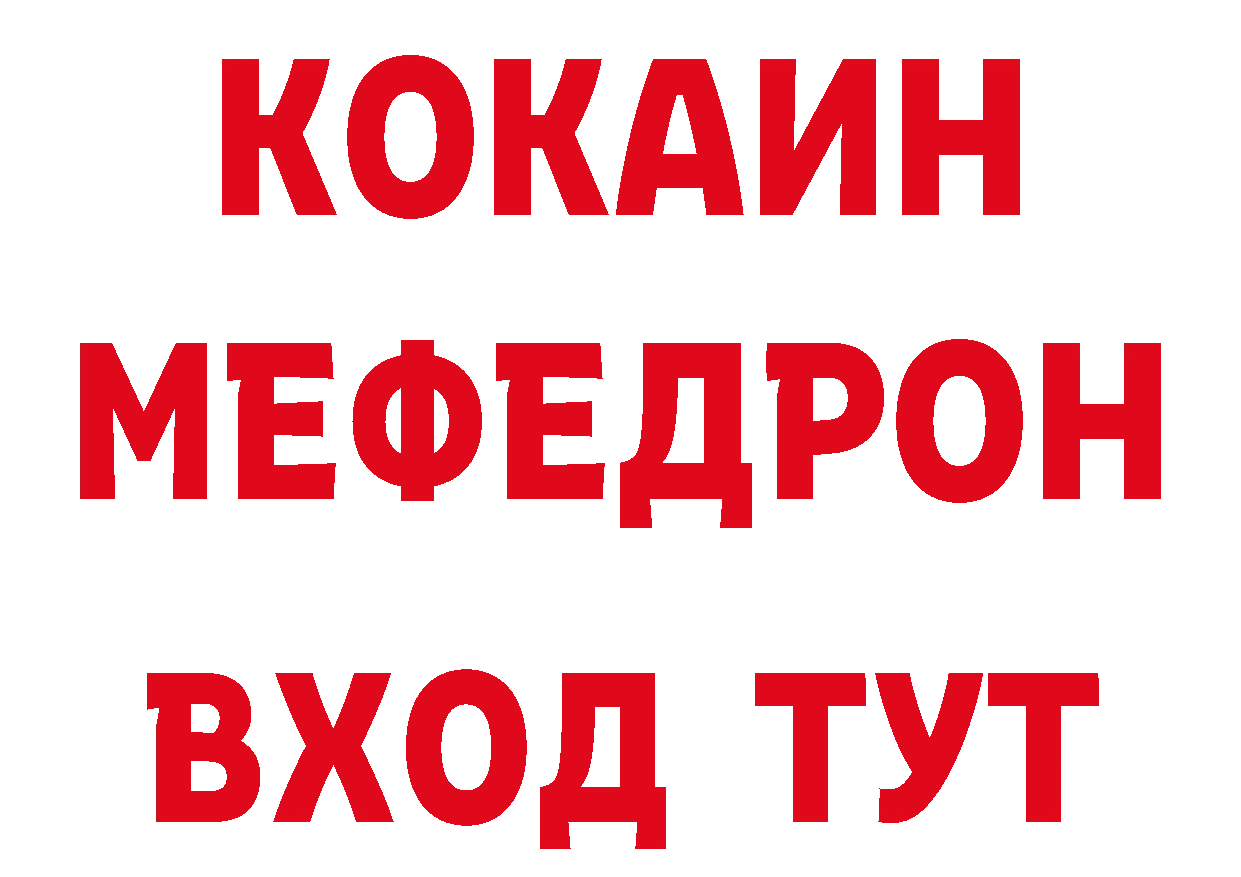 КОКАИН
МЕФЕДРОН
ВХОД ТУТ